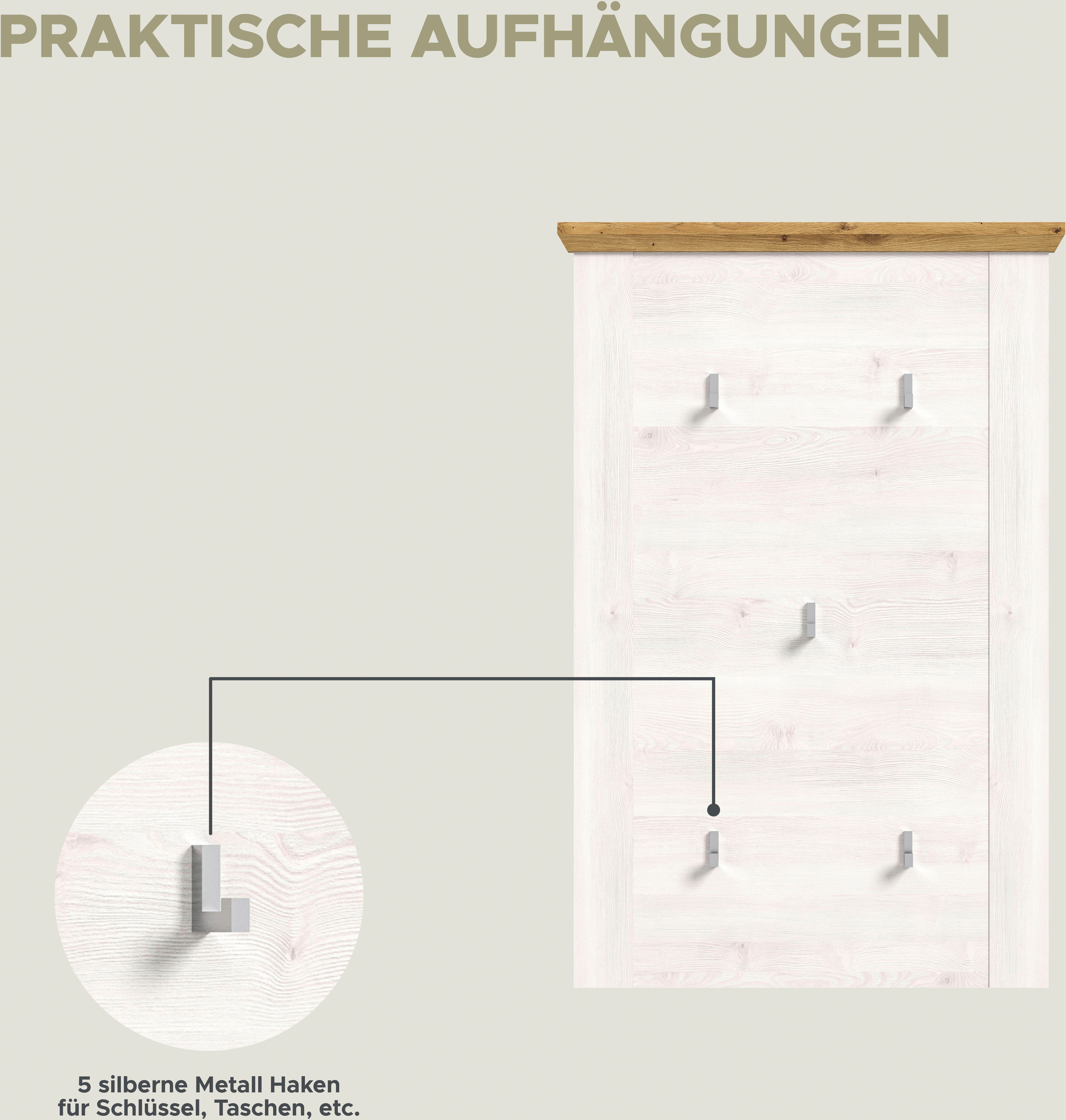 PRAKTISCHE AUFHÄNGUNGEN

5 silberne Metall Haken für Schlüssel, Taschen, etc.